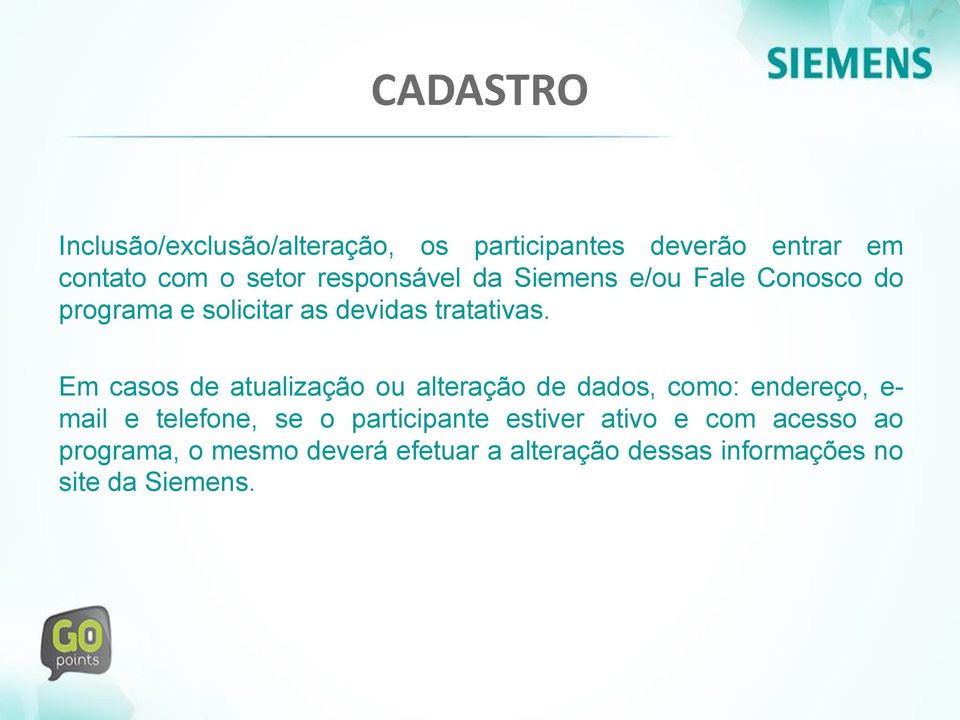 SIEMENS

CADASTRO

Inclusão/exclusão/alteração, os participantes deverão entrar em contato com o setor responsável da Siemens e/ou Fale Conosco do programa e solicitar as devidas tratativas.

Em casos de atualização ou alteração de dados, como: endereço, e-mail e telefone, se o participante estiver ativo e com acesso ao programa, o mesmo deverá efetuar a alteração dessas informações no site da Siemens.

GO points